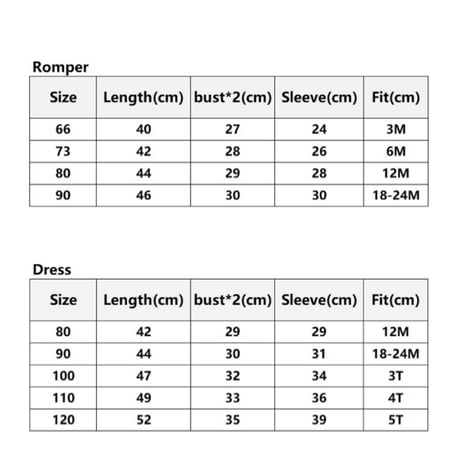 Romper

| Size | Length(cm) | bust*2(cm) | Sleeve(cm) | Fit(cm) |
|---|---|---|---|---|
| 66 | 40 | 27 | 24 | 3M |
| 73 | 42 | 28 | 26 | 6M |
| 80 | 44 | 29 | 28 | 12M |
| 90 | 46 | 30 | 30 | 18-24M |

Dress

| Size | Length(cm) | bust*2(cm) | Sleeve(cm) | Fit(cm) |
|---|---|---|---|---|
| 80 | 42 | 29 | 29 | 12M |
| 90 | 44 | 30 | 31 | 18-24M |
| 100 | 47 | 32 | 34 | 3T |
| 110 | 49 | 33 | 36 | 4T |
| 120 | 52 | 35 | 39 | 5T |